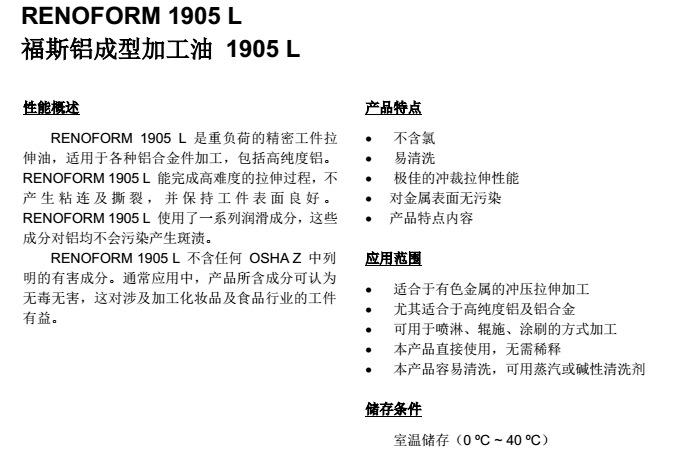 RENOFORM 1905 L
福斯铝成型加工油 1905 L

性能概述

RENOFORM 1905 L 是重负荷的精密工件拉伸油，适用于各种铝合金件加工，包括高纯度铝。RENOFORM 1905 L 能完成高难度的拉伸过程，不产生粘连及撕裂，并保持工件表面良好。RENOFORM 1905 L 使用了一系列润滑成分，这些成分对铝均不会污染产生斑渍。

RENOFORM 1905 L 不含任何 OSHA Z 中列明的有害成分。通常应用中，产品所含成分可认为无毒无害，这对涉及加工化妆品及食品行业的工件有益。

产品特点

• 不含氯
• 易清洗
• 极佳的冲裁拉伸性能
• 对金属表面无污染
• 产品特点内容

应用范围

• 适合于有色金属的冲压拉伸加工
• 尤其适合于高纯度铝及铝合金
• 可用于喷淋、辊施、涂刷的方式加工
• 本产品直接使用，无需稀释
• 本产品容易清洗，可用蒸汽或碱性清洗剂

储存条件

室温储存（0 ºC ~ 40 ºC）